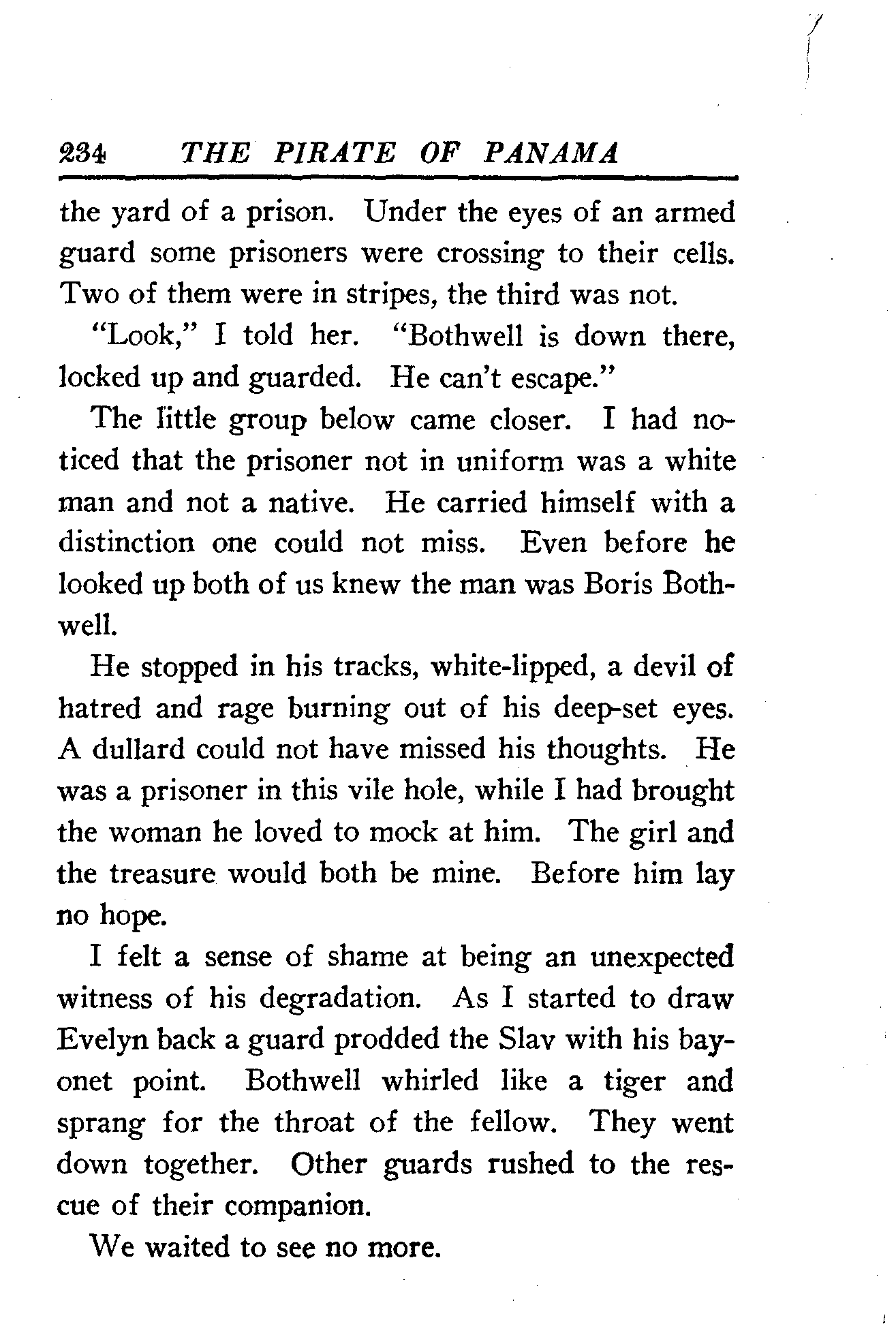 234 THE PIRATE OF PANAMA

the yard of a prison. Under the eyes of an armed guard some prisoners were crossing to their cells. Two of them were in stripes, the third was not.

"Look," I told her. "Bothwell is down there, locked up and guarded. He can't escape."

The little group below came closer. I had noticed that the prisoner not in uniform was a white man and not a native. He carried himself with a distinction one could not miss. Even before he looked up both of us knew the man was Boris Bothwell.

He stopped in his tracks, white-lipped, a devil of hatred and rage burning out of his deep-set eyes. A dullard could not have missed his thoughts. He was a prisoner in this vile hole, while I had brought the woman he loved to mock at him. The girl and the treasure would both be mine. Before him lay no hope.

I felt a sense of shame at being an unexpected witness of his degradation. As I started to draw Evelyn back a guard prodded the Slav with his bayonet point. Bothwell whirled like a tiger and sprang for the throat of the fellow. They went down together. Other guards rushed to the rescue of their companion.

We waited to see no more.